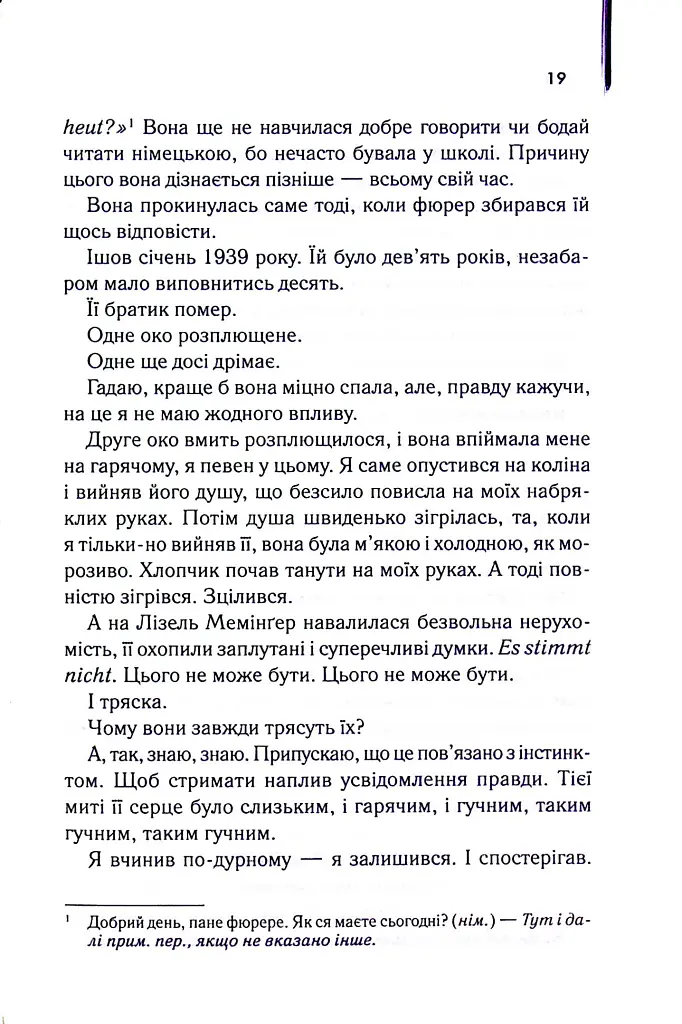 19

heut?»$^{1}$ Вона ще не навчилася добре говорити чи бодай читати німецькою, бо нечасто бувала у школі. Причину цього вона дізнається пізніше — всьому свій час.

Вона прокинулась саме тоді, коли фюрер збирався їй щось відповісти.

Ішов січень 1939 року. Їй було дев'ять років, незабаром мало виповнитись десять.

Її братик помер.

Одне око розплющене.

Одне ще досі дрімає.

Гадаю, краще б вона міцно спала, але, правду кажучи, на це я не маю жодного впливу.

Друге око вмить розплющилося, і вона впіймала мене на гарячому, я певен у цьому. Я саме опустився на коліна і вийняв його душу, що безсило повисла на моїх набряклих руках. Потім душа швиденько зігрілась, та, коли я тільки-но вийняв її, вона була м'якою і холодною, як морозиво. Хлопчик почав танути на моїх руках. А тоді повністю зігрівся. Зцілився.

А на Лізель Мемінґер навалилася безвольна нерухомість, її охопили заплутані і суперечливі думки. Es stimmt nicht. Цього не може бути. Цього не може бути.

І тряска.

Чому вони завжди трясуть їх?

А, так, знаю, знаю. Припускаю, що це пов'язано з інстинктом. Щоб стримати наплив усвідомлення правди. Тієї миті її серце було слизьким, і гарячим, і гучним, таким гучним, таким гучним.

Я вчинив по-дурному — я залишився. І спостерігав.

$^{1}$ Добрий день, пане фюрере. Як ся маєте сьогодні? (нім.) — Тут і далі прим. пер., якщо не вказано інше.